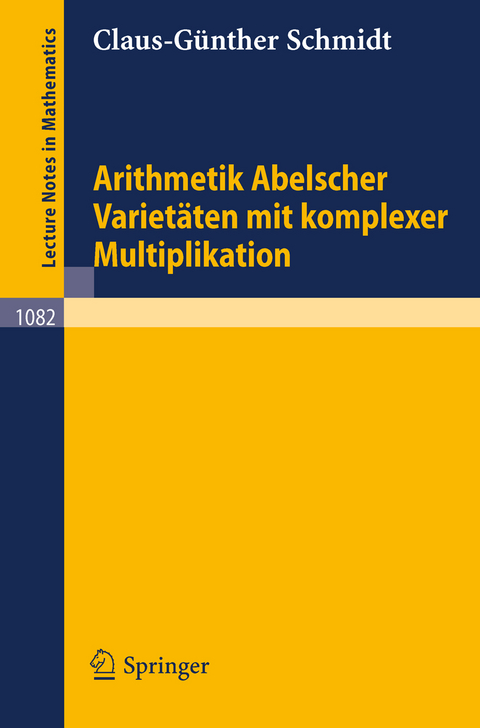 Lecture Notes in Mathematics

Claus-Günther Schmidt

Arithmetik Abelscher Varietäten mit komplexer Multiplikation

1082

Springer